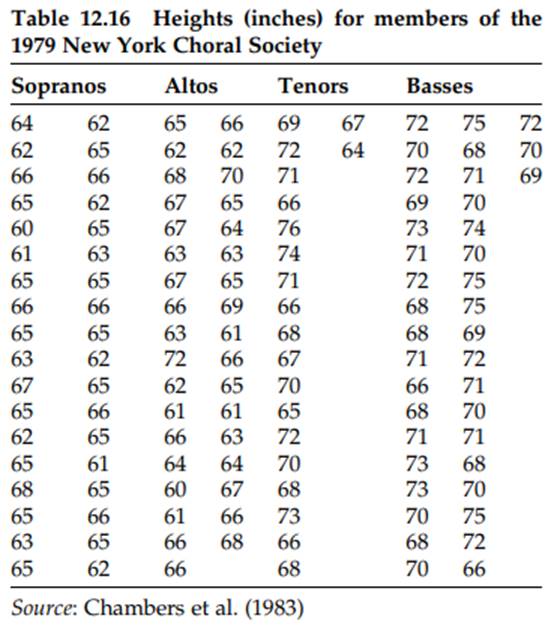 Table 12.16 Heights (inches) for members of the 1979 New York Choral Society

| Sopranos | | Altos | | Tenors | | Basses | | |
|---|---|---|---|---|---|---|---|---|
| 64 | 62 | 65 | 66 | 69 | 67 | 72 | 75 | 72 |
| 62 | 65 | 62 | 62 | 72 | 64 | 70 | 68 | 70 |
| 66 | 66 | 68 | 70 | 71 | | 72 | 71 | 69 |
| 65 | 62 | 67 | 65 | 66 | | 69 | 70 | |
| 60 | 65 | 67 | 64 | 76 | | 73 | 74 | |
| 61 | 63 | 63 | 63 | 74 | | 71 | 70 | |
| 65 | 65 | 67 | 65 | 71 | | 72 | 75 | |
| 66 | 66 | 66 | 69 | 66 | | 68 | 75 | |
| 65 | 65 | 63 | 61 | 68 | | 68 | 69 | |
| 63 | 62 | 72 | 66 | 67 | | 71 | 72 | |
| 67 | 65 | 62 | 65 | 70 | | 66 | 71 | |
| 65 | 66 | 61 | 61 | 65 | | 68 | 70 | |
| 62 | 65 | 66 | 63 | 72 | | 71 | 71 | |
| 65 | 61 | 64 | 64 | 70 | | 73 | 68 | |
| 68 | 65 | 60 | 67 | 68 | | 73 | 70 | |
| 65 | 66 | 61 | 66 | 73 | | 70 | 75 | |
| 63 | 65 | 66 | 68 | 66 | | 68 | 72 | |
| 65 | 62 | 66 | | 68 | | 70 | 66 | |

Source: Chambers et al. (1983)